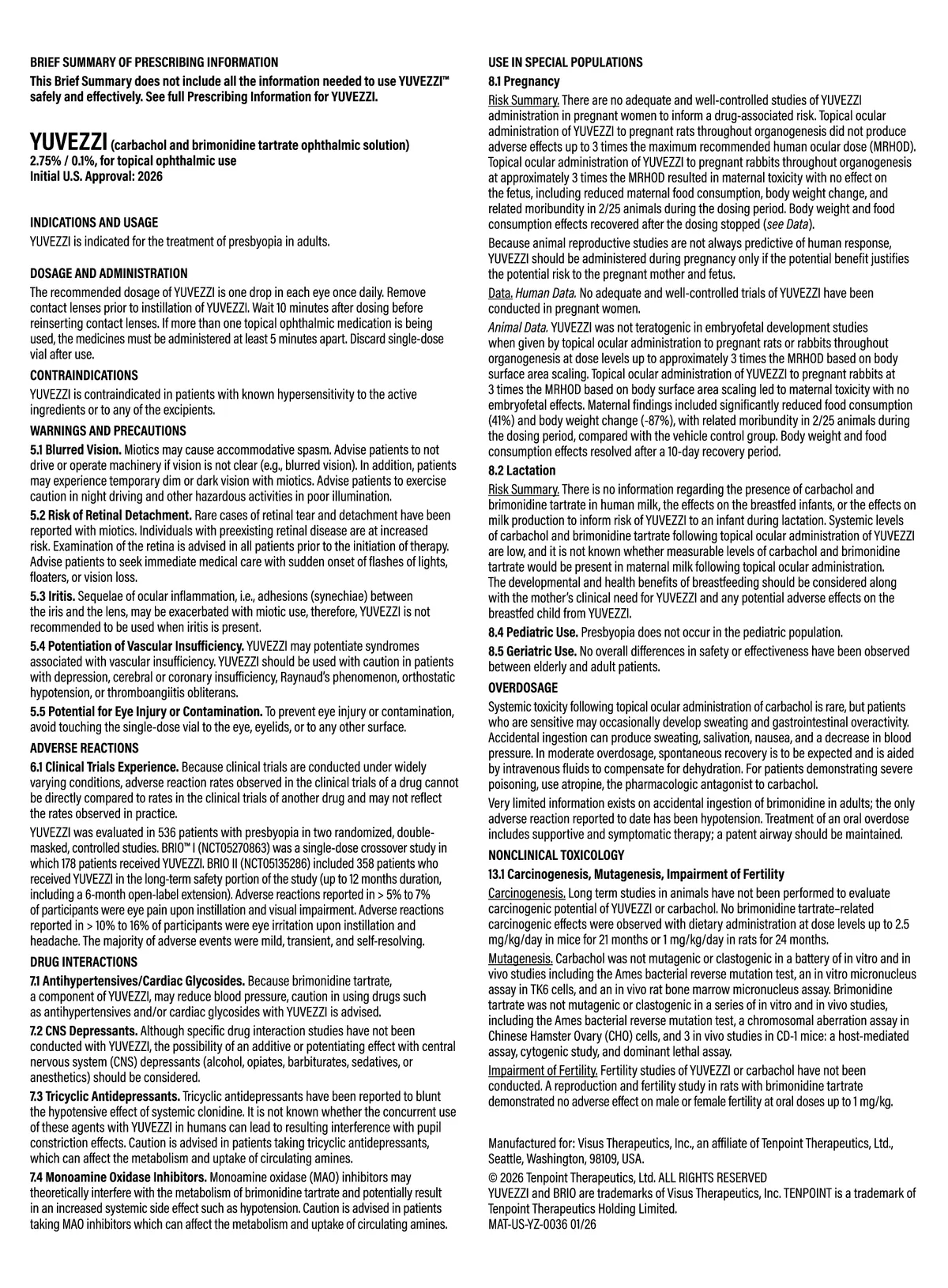 BRIEF SUMMARY OF PRESCRIBING INFORMATION

This Brief Summary does not include all the information needed to use YUVEZZI™ safely and effectively. See full Prescribing Information for YUVEZZI.

YUVEZZI (carbachol and brimonidine tartrate ophthalmic solution) 2.75% / 0.1%, for topical ophthalmic use
Initial U.S. Approval: 2026

INDICATIONS AND USAGE

YUVEZZI is indicated for the treatment of presbyopia in adults.

DOSAGE AND ADMINISTRATION

The recommended dosage of YUVEZZI is one drop in each eye once daily. Remove contact lenses prior to instillation of YUVEZZI. Wait 10 minutes after dosing before reinserting contact lenses. If more than one topical ophthalmic medication is being used, the medicines must be administered at least 5 minutes apart. Discard single-dose vial after use.

CONTRAINDICATIONS

YUVEZZI is contraindicated in patients with known hypersensitivity to the active ingredients or to any of the excipients.

WARNINGS AND PRECAUTIONS

5.1 Blurred Vision. Miotics may cause accommodative spasm. Advise patients to not drive or operate machinery if vision is not clear (e.g., blurred vision). In addition, patients may experience temporary dim or dark vision with miotics. Advise patients to exercise caution in night driving and other hazardous activities in poor illumination.

5.2 Risk of Retinal Detachment. Rare cases of retinal tear and detachment have been reported with miotics. Individuals with preexisting retinal disease are at increased risk. Examination of the retina is advised in all patients prior to the initiation of therapy. Advise patients to seek immediate medical care with sudden onset of flashes of lights, floaters, or vision loss.

5.3 Iritis. Sequelae of ocular inflammation, i.e., adhesions (synechiae) between the iris and the lens, may be exacerbated with miotic use, therefore, YUVEZZI is not recommended to be used when iritis is present.

5.4 Potentiation of Vascular Insufficiency. YUVEZZI may potentiate syndromes associated with vascular insufficiency. YUVEZZI should be used with caution in patients with depression, cerebral or coronary insufficiency, Raynaud's phenomenon, orthostatic hypotension, or thromboangiitis obliterans.

5.5 Potential for Eye Injury or Contamination. To prevent eye injury or contamination, avoid touching the single-dose vial to the eye, eyelids, or to any other surface.

ADVERSE REACTIONS

6.1 Clinical Trials Experience. Because clinical trials are conducted under widely varying conditions, adverse reaction rates observed in the clinical trials of a drug cannot be directly compared to rates in the clinical trials of another drug and may not reflect the rates observed in practice.

YUVEZZI was evaluated in 536 patients with presbyopia in two randomized, double-masked, controlled studies. BRIO™ I (NCT05270863) was a single-dose crossover study in which 178 patients received YUVEZZI. BRIO II (NCT05135286) included 358 patients who received YUVEZZI in the long-term safety portion of the study (up to 12 months duration, including a 6-month open-label extension). Adverse reactions reported in > 5% to 7% of participants were eye pain upon instillation and visual impairment. Adverse reactions reported in > 10% to 16% of participants were eye irritation upon instillation and headache. The majority of adverse events were mild, transient, and self-resolving.

DRUG INTERACTIONS

7.1 Antihypertensives/Cardiac Glycosides. Because brimonidine tartrate, a component of YUVEZZI, may reduce blood pressure, caution in using drugs such as antihypertensives and/or cardiac glycosides with YUVEZZI is advised.

7.2 CNS Depressants. Although specific drug interaction studies have not been conducted with YUVEZZI, the possibility of an additive or potentiating effect with central nervous system (CNS) depressants (alcohol, opiates, barbiturates, sedatives, or anesthetics) should be considered.

7.3 Tricyclic Antidepressants. Tricyclic antidepressants have been reported to blunt the hypotensive effect of systemic clonidine. It is not known whether the concurrent use of these agents with YUVEZZI in humans can lead to resulting interference with pupil constriction effects. Caution is advised in patients taking tricyclic antidepressants, which can affect the metabolism and uptake of circulating amines.

7.4 Monoamine Oxidase Inhibitors. Monoamine oxidase (MAO) inhibitors may theoretically interfere with the metabolism of brimonidine tartrate and potentially result in an increased systemic side effect such as hypotension. Caution is advised in patients taking MAO inhibitors which can affect the metabolism and uptake of circulating amines.

USE IN SPECIAL POPULATIONS

8.1 Pregnancy

Risk Summary. There are no adequate and well-controlled studies of YUVEZZI administration in pregnant women to inform a drug-associated risk. Topical ocular administration of YUVEZZI to pregnant rats throughout organogenesis did not produce adverse effects up to 3 times the maximum recommended human ocular dose (MRHOD). Topical ocular administration of YUVEZZI to pregnant rabbits throughout organogenesis at approximately 3 times the MRHOD resulted in maternal toxicity with no effect on the fetus, including reduced maternal food consumption, body weight change, and related moribundity in 2/25 animals during the dosing period. Body weight and food consumption effects recovered after the dosing stopped (see Data).

Because animal reproductive studies are not always predictive of human response, YUVEZZI should be administered during pregnancy only if the potential benefit justifies the potential risk to the pregnant mother and fetus.

Data. Human Data. No adequate and well-controlled trials of YUVEZZI have been conducted in pregnant women.

Animal Data. YUVEZZI was not teratogenic in embryofetal development studies when given by topical ocular administration to pregnant rats or rabbits throughout organogenesis at dose levels up to approximately 3 times the MRHOD based on body surface area scaling. Topical ocular administration of YUVEZZI to pregnant rabbits at 3 times the MRHOD based on body surface area scaling led to maternal toxicity with no embryofetal effects. Maternal findings included significantly reduced food consumption (41%) and body weight change (-87%), with related moribundity in 2/25 animals during the dosing period, compared with the vehicle control group. Body weight and food consumption effects resolved after a 10-day recovery period.

8.2 Lactation

Risk Summary. There is no information regarding the presence of carbachol and brimonidine tartrate in human milk, the effects on the breastfed infants, or the effects on milk production to inform risk of YUVEZZI to an infant during lactation. Systemic levels of carbachol and brimonidine tartrate following topical ocular administration of YUVEZZI are low, and it is not known whether measurable levels of carbachol and brimonidine tartrate would be present in maternal milk following topical ocular administration. The developmental and health benefits of breastfeeding should be considered along with the mother's clinical need for YUVEZZI and any potential adverse effects on the breastfed child from YUVEZZI.

8.4 Pediatric Use. Presbyopia does not occur in the pediatric population.

8.5 Geriatric Use. No overall differences in safety or effectiveness have been observed between elderly and adult patients.

OVERDOSAGE

Systemic toxicity following topical ocular administration of carbachol is rare, but patients who are sensitive may occasionally develop sweating and gastrointestinal overactivity. Accidental ingestion can produce sweating, salivation, nausea, and a decrease in blood pressure. In moderate overdosage, spontaneous recovery is to be expected and is aided by intravenous fluids to compensate for dehydration. For patients demonstrating severe poisoning, use atropine, the pharmacologic antagonist to carbachol.

Very limited information exists on accidental ingestion of brimonidine in adults; the only adverse reaction reported to date has been hypotension. Treatment of an oral overdose includes supportive and symptomatic therapy; a patent airway should be maintained.

NONCLINICAL TOXICOLOGY

13.1 Carcinogenesis, Mutagenesis, Impairment of Fertility

Carcinogenesis. Long term studies in animals have not been performed to evaluate carcinogenic potential of YUVEZZI or carbachol. No brimonidine tartrate–related carcinogenic effects were observed with dietary administration at dose levels up to 2.5 mg/kg/day in mice for 21 months or 1 mg/kg/day in rats for 24 months.

Mutagenesis. Carbachol was not mutagenic or clastogenic in a battery of in vitro and in vivo studies including the Ames bacterial reverse mutation test, an in vitro micronucleus assay in TK6 cells, and an in vivo rat bone marrow micronucleus assay. Brimonidine tartrate was not mutagenic or clastogenic in a series of in vitro and in vivo studies, including the Ames bacterial reverse mutation test, a chromosomal aberration assay in Chinese Hamster Ovary (CHO) cells, and 3 in vivo studies in CD-1 mice: a host-mediated assay, cytogenic study, and dominant lethal assay.

Impairment of Fertility. Fertility studies of YUVEZZI or carbachol have not been conducted. A reproduction and fertility study in rats with brimonidine tartrate demonstrated no adverse effect on male or female fertility at oral doses up to 1 mg/kg.

Manufactured for: Visus Therapeutics, Inc., an affiliate of Tenpoint Therapeutics, Ltd., Seattle, Washington, 98109, USA.

© 2026 Tenpoint Therapeutics, Ltd. ALL RIGHTS RESERVED
YUVEZZI and BRIO are trademarks of Visus Therapeutics, Inc. TENPOINT is a trademark of Tenpoint Therapeutics Holding Limited.
MAT-US-YZ-0036 01/26